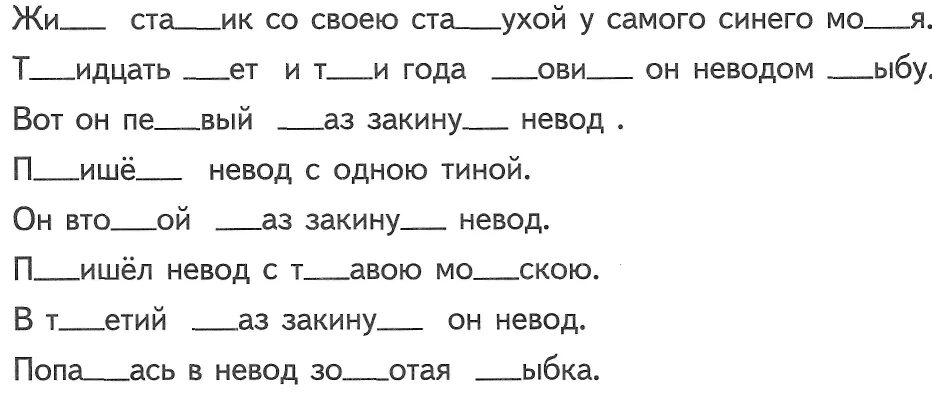 Жи____ ста____ик со своею ста____ухой у самого синего мо____я.

Т____идцать ____ет и т____и года ____ови____ он неводом ____ыбу.

Вот он пе____вый ____аз закину____ невод .

П____ишё____ невод с одною тиной.

Он вто____ой ____аз закину____ невод.

П____ишёл невод с т____авою мо____скою.

В т____етий ____аз закину____ он невод.

Попа____ась в невод зо____отая ____ыбка.